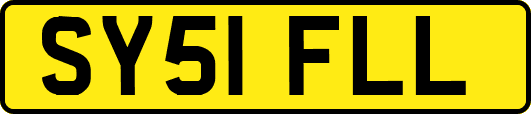 SY51 FLL